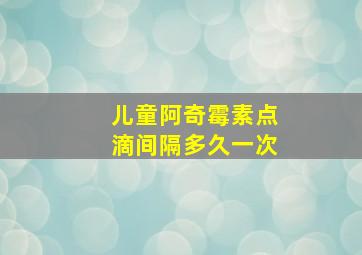 儿童阿奇霉素点滴间隔多久一次